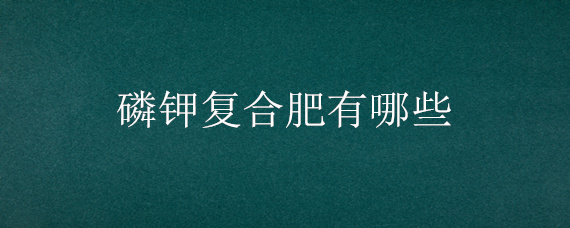 磷钾复合肥有哪些